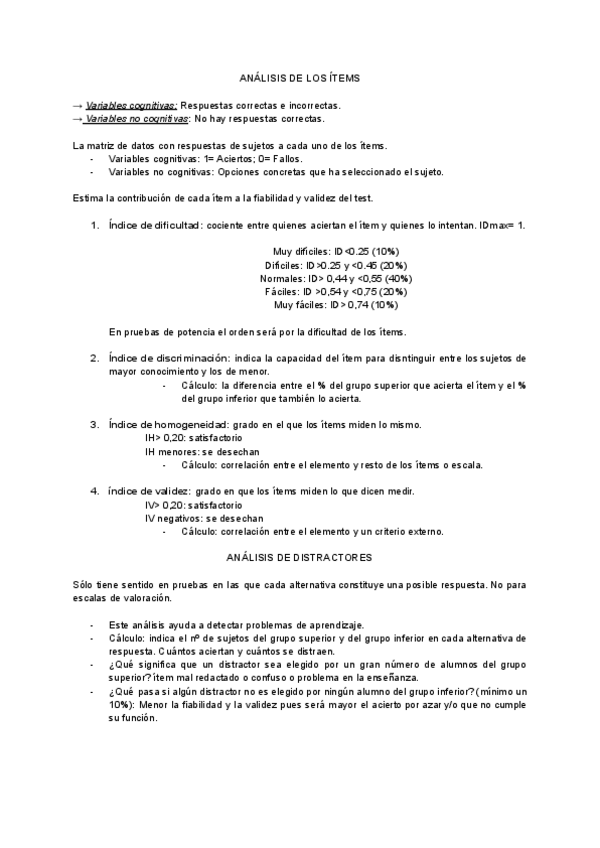 ANÁLISIS DE LOS ÍTEMS

→ Variables cognitivas: Respuestas correctas e incorrectas.
→ Variables no cognitivas: No hay respuestas correctas.

La matriz de datos con respuestas de sujetos a cada uno de los ítems.
- Variables cognitivas: 1= Aciertos; 0= Fallos.
- Variables no cognitivas: Opciones concretas que ha seleccionado el sujeto.

Estima la contribución de cada ítem a la fiabilidad y validez del test.

1. Índice de dificultad: cociente entre quienes aciertan el ítem y quienes lo intentan. IDmax= 1.

Muy difíciles: ID<0.25 (10%)
Difíciles: ID>0.25 y <0.45 (20%)
Normales: ID> 0,44 y <0,55 (40%)
Fáciles: ID >0,54 y <0,75 (20%)
Muy fáciles: ID> 0,74 (10%)

En pruebas de potencia el orden será por la dificultad de los ítems.

2. Índice de discriminación: indica la capacidad del ítem para disntinguir entre los sujetos de mayor conocimiento y los de menor.
- Cálculo: la diferencia entre el % del grupo superior que acierta el ítem y el % del grupo inferior que también lo acierta.

3. Índice de homogeneidad: grado en el que los ítems miden lo mismo.
IH> 0,20: satisfactorio
IH menores: se desechan
- Cálculo: correlación entre el elemento y resto de los ítems o escala.

4. índice de validez: grado en que los ítems miden lo que dicen medir.
IV> 0,20: satisfactorio
IV negativos: se desechan
- Cálculo: correlación entre el elemento y un criterio externo.

ANÁLISIS DE DISTRACTORES

Sólo tiene sentido en pruebas en las que cada alternativa constituye una posible respuesta. No para escalas de valoración.

- Este análisis ayuda a detectar problemas de aprendizaje.
- Cálculo: indica el nº de sujetos del grupo superior y del grupo inferior en cada alternativa de respuesta. Cuántos aciertan y cuántos se distraen.
- ¿Qué significa que un distractor sea elegido por un gran número de alumnos del grupo superior? ítem mal redactado o confuso o problema en la enseñanza.
- ¿Qué pasa si algún distractor no es elegido por ningún alumno del grupo inferior? (mínimo un 10%): Menor la fiabilidad y la validez pues será mayor el acierto por azar y/o que no cumple su función.